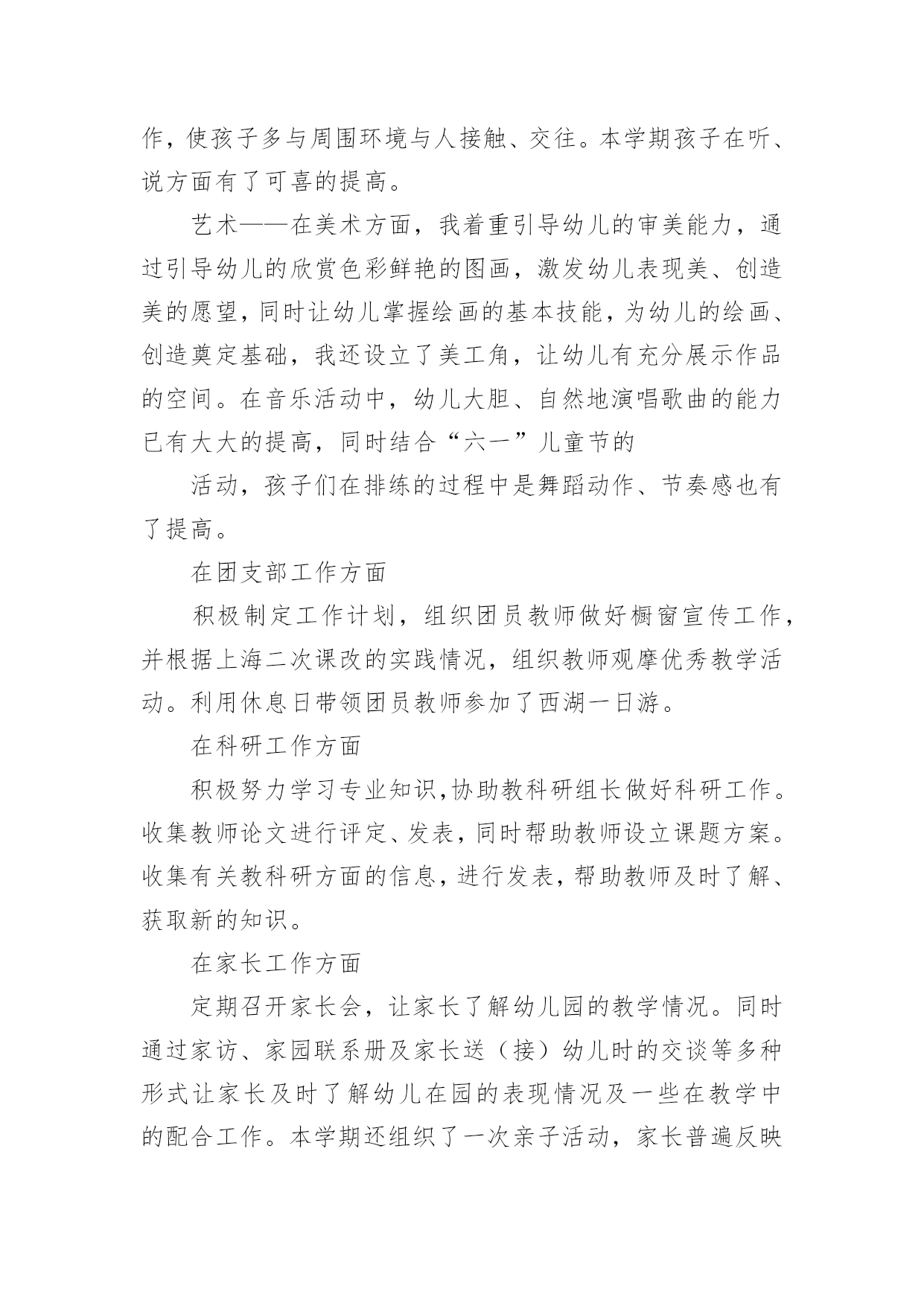 作，使孩子多与周围环境与人接触、交往。本学期孩子在听、说方面有了可喜的提高。

艺术——在美术方面，我着重引导幼儿的审美能力，通过引导幼儿的欣赏色彩鲜艳的图画，激发幼儿表现美、创造美的愿望，同时让幼儿掌握绘画的基本技能，为幼儿的绘画、创造奠定基础，我还设立了美工角，让幼儿有充分展示作品的空间。在音乐活动中，幼儿大胆、自然地演唱歌曲的能力已有大大的提高，同时结合“六一”儿童节的

活动，孩子们在排练的过程中是舞蹈动作、节奏感也有了提高。

在团支部工作方面

积极制定工作计划，组织团员教师做好橱窗宣传工作，并根据上海二次课改的实践情况，组织教师观摩优秀教学活动。利用休息日带领团员教师参加了西湖一日游。

在科研工作方面

积极努力学习专业知识,协助教科研组长做好科研工作。收集教师论文进行评定、发表，同时帮助教师设立课题方案。收集有关教科研方面的信息，进行发表，帮助教师及时了解、获取新的知识。

在家长工作方面

定期召开家长会，让家长了解幼儿园的教学情况。同时通过家访、家园联系册及家长送（接）幼儿时的交谈等多种形式让家长及时了解幼儿在园的表现情况及一些在教学中的配合工作。本学期还组织了一次亲子活动，家长普遍反映